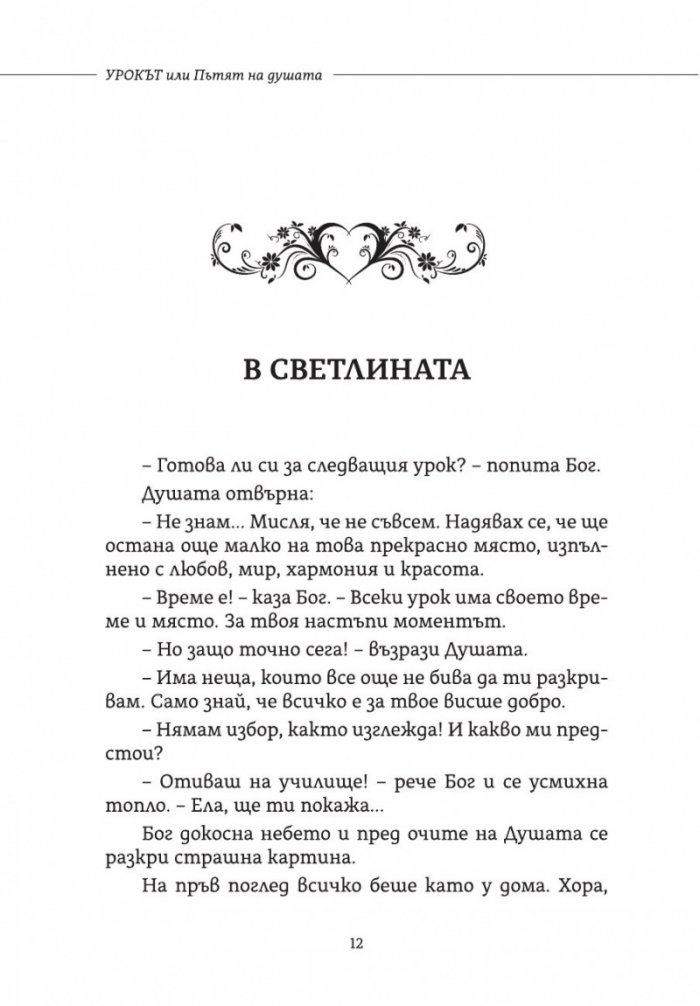 УРОКЪТ или Пътят на душата

В СВЕТЛИНАТА

– Готова ли си за следващия урок? – попита Бог.

Душата отвърна:

– Не знам... Мисля, че не съвсем. Надявах се, че ще остана още малко на това прекрасно място, изпълнено с любов, мир, хармония и красота.

– Време е! – каза Бог. – Всеки урок има своето време и място. За твоя настъпи моментът.

– Но защо точно сега! – възрази Душата.

– Има неща, които все още не бива да ти разкривам. Само знай, че всичко е за твое висше добро.

– Нямам избор, както изглежда! И какво ми предстои?

– Отиваш на училище! – рече Бог и се усмихна топло. – Ела, ще ти покажа...

Бог докосна небето и пред очите на Душата се разкри страшна картина.

На пръв поглед всичко беше като у дома. Хора,

12